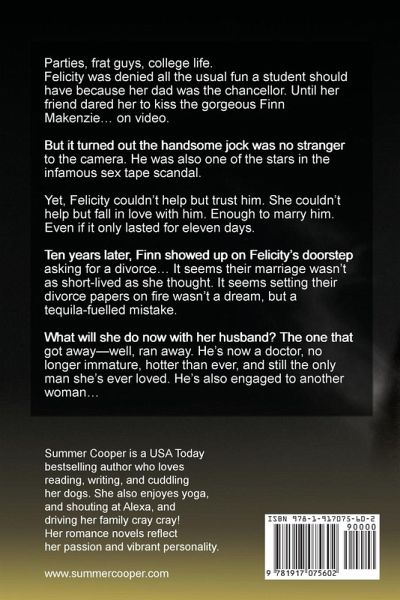 Parties, frat guys, college life.
Felicity was denied all the usual fun a student should have because her dad was the chancellor. Until her friend dared her to kiss the gorgeous Finn Makenzie… on video.

But it turned out the handsome jock was no stranger to the camera. He was also one of the stars in the infamous sex tape scandal.

Yet, Felicity couldn't help but trust him. She couldn't help but fall in love with him. Enough to marry him. Even if it only lasted for eleven days.

Ten years later, Finn showed up on Felicity's doorstep asking for a divorce… It seems their marriage wasn't as short-lived as she thought. It seems setting their divorce papers on fire wasn't a dream, but a tequila-fuelled mistake.

What will she do now with her husband? The one that got away—well, ran away. He's now a doctor, no longer immature, hotter than ever, and still the only man she's ever loved. He's also engaged to another woman…

Summer Cooper is a USA Today bestselling author who loves reading, writing, and cuddling her dogs. She also enjoyes yoga, and shouting at Alexa, and driving her family cray cray! Her romance novels reflect her passion and vibrant personality.

www.summercooper.com

ISBN 978-1-917075-60-2
90000
9 781917 075602